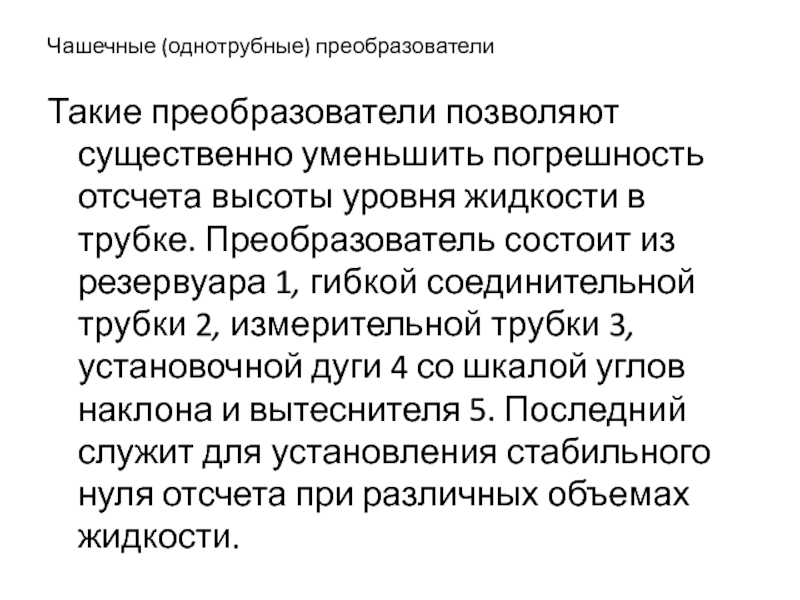 Чашечные (однотрубные) преобразователи

Такие преобразователи позволяют существенно уменьшить погрешность отсчета высоты уровня жидкости в трубке. Преобразователь состоит из резервуара 1, гибкой соединительной трубки 2, измерительной трубки 3, установочной дуги 4 со шкалой углов наклона и вытеснителя 5. Последний служит для установления стабильного нуля отсчета при различных объемах жидкости.